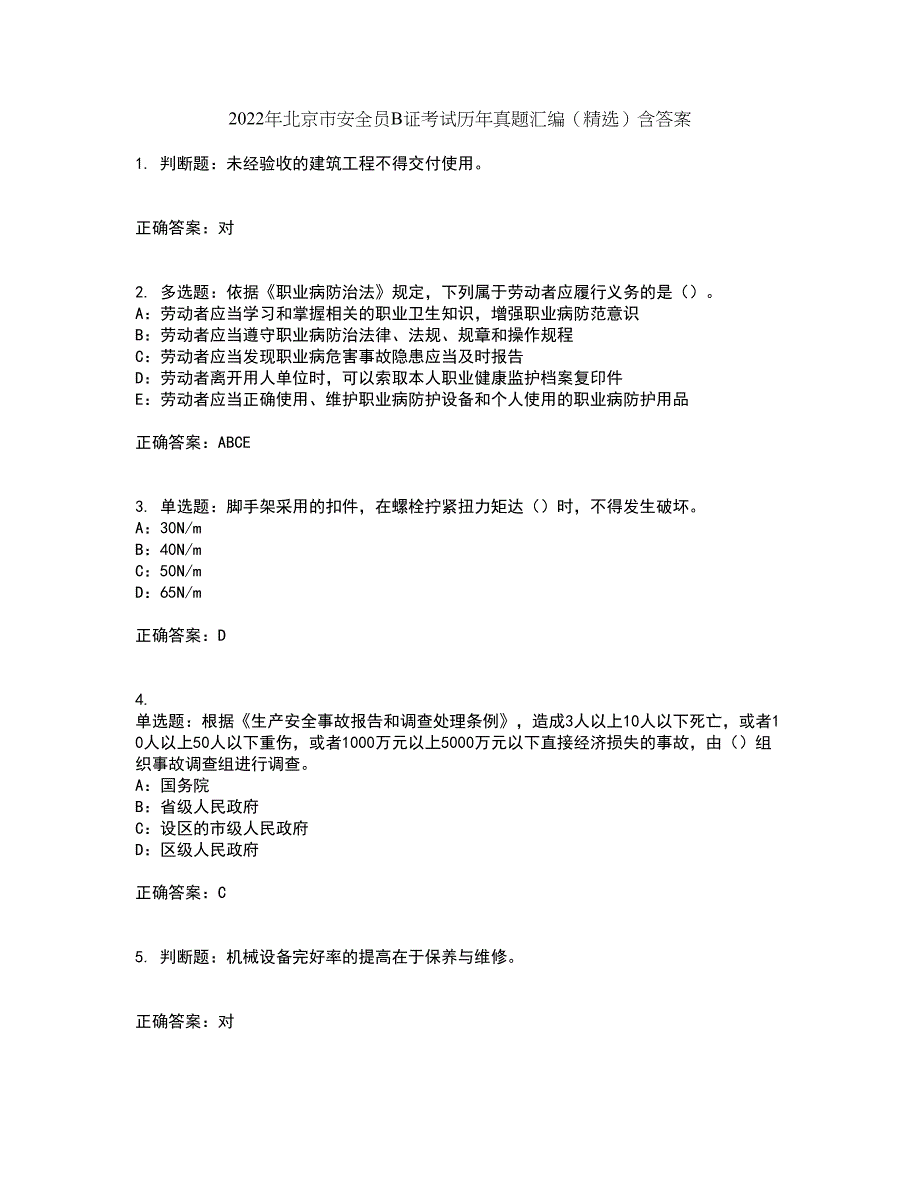 2022年北京市安全员B证考试历年真题汇编（精选）含答案

1. 判断题：未经验收的建筑工程不得交付使用。

正确答案：对

2. 多选题：依据《职业病防治法》规定，下列属于劳动者应履行义务的是（）。
A：劳动者应当学习和掌握相关的职业卫生知识，增强职业病防范意识
B：劳动者应当遵守职业病防治法律、法规、规章和操作规程
C：劳动者应当发现职业病危害事故隐患应当及时报告
D：劳动者离开用人单位时，可以索取本人职业健康监护档案复印件
E：劳动者应当正确使用、维护职业病防护设备和个人使用的职业病防护用品

正确答案：ABCE

3. 单选题：脚手架采用的扣件，在螺栓拧紧扭力矩达（）时，不得发生破坏。
A：30N/m
B：40N/m
C：50N/m
D：65N/m

正确答案：D

4.
单选题：根据《生产安全事故报告和调查处理条例》，造成3人以上10人以下死亡，或者10人以上50人以下重伤，或者1000万元以上5000万元以下直接经济损失的事故，由（）组织事故调查组进行调查。
A：国务院
B：省级人民政府
C：设区的市级人民政府
D：区级人民政府

正确答案：C

5. 判断题：机械设备完好率的提高在于保养与维修。

正确答案：对